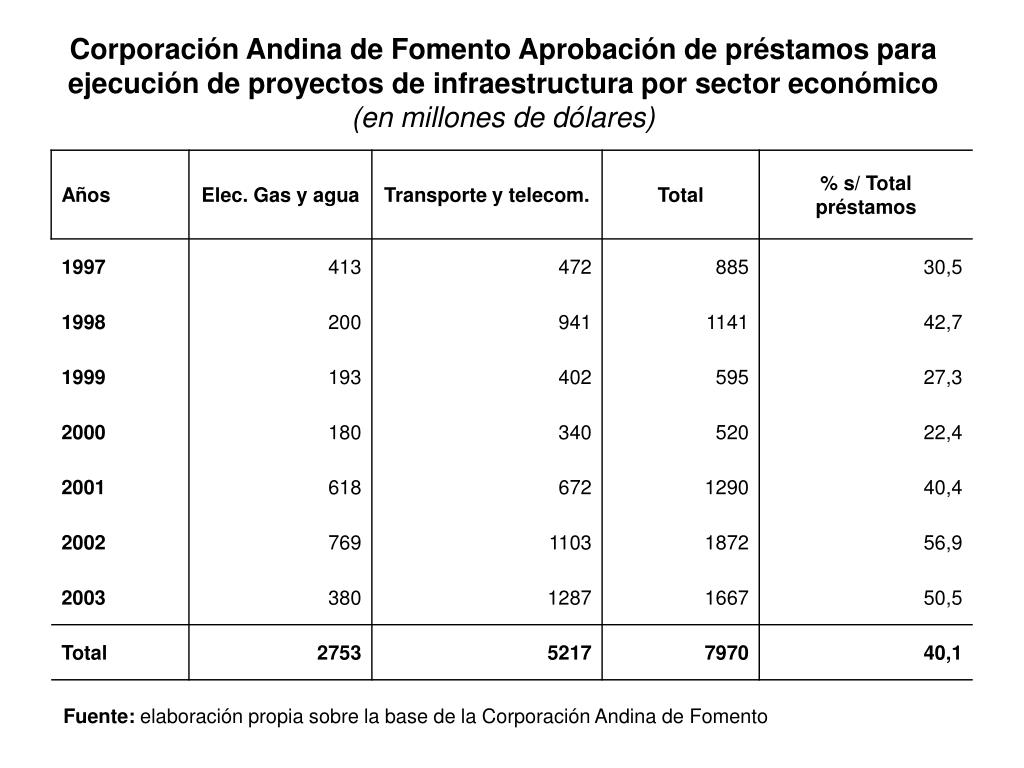 Corporación Andina de Fomento Aprobación de préstamos para ejecución de proyectos de infraestructura por sector económico
(en millones de dólares)

| Años | Elec. Gas y agua | Transporte y telecom. | Total | % s/ Total préstamos |
|---|---|---|---|---|
| 1997 | 413 | 472 | 885 | 30,5 |
| 1998 | 200 | 941 | 1141 | 42,7 |
| 1999 | 193 | 402 | 595 | 27,3 |
| 2000 | 180 | 340 | 520 | 22,4 |
| 2001 | 618 | 672 | 1290 | 40,4 |
| 2002 | 769 | 1103 | 1872 | 56,9 |
| 2003 | 380 | 1287 | 1667 | 50,5 |
| Total | 2753 | 5217 | 7970 | 40,1 |

Fuente: elaboración propia sobre la base de la Corporación Andina de Fomento